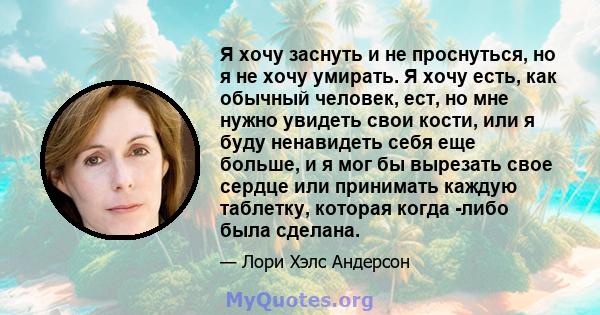 Я хочу заснуть и не проснуться, но я не хочу умирать. Я хочу есть, как обычный человек, ест, но мне нужно увидеть свои кости, или я буду ненавидеть себя еще больше, и я мог бы вырезать свое сердце или принимать каждую таблетку, которая когда -либо была сделана.

— Лори Хэлс Андерсон

MyQuotes.org